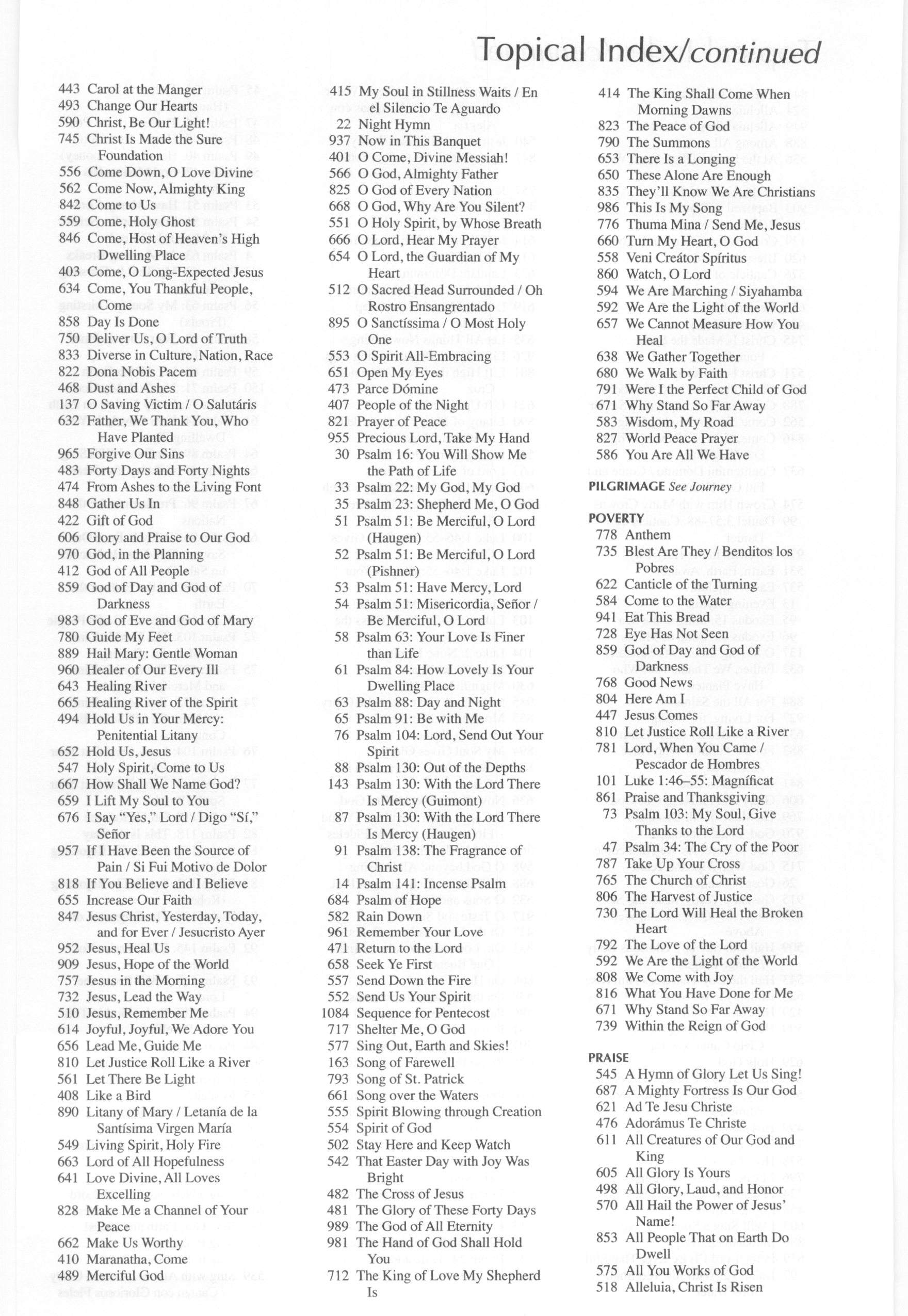 Topical Index/continued

443 Carol at the Manger
493 Change Our Hearts
590 Christ, Be Our Light!
745 Christ Is Made the Sure Foundation
556 Come Down, O Love Divine
562 Come Now, Almighty King
842 Come to Us
559 Come, Holy Ghost
846 Come, Host of Heaven's High Dwelling Place
403 Come, O Long-Expected Jesus
634 Come, You Thankful People, Come
858 Day Is Done
750 Deliver Us, O Lord of Truth
833 Diverse in Culture, Nation, Race
822 Dona Nobis Pacem
468 Dust and Ashes
137 O Saving Victim / O Salutáris
632 Father, We Thank You, Who Have Planted
965 Forgive Our Sins
483 Forty Days and Forty Nights
474 From Ashes to the Living Font
848 Gather Us In
422 Gift of God
606 Glory and Praise to Our God
970 God, in the Planning
412 God of All People
859 God of Day and God of Darkness
983 God of Eve and God of Mary
780 Guide My Feet
889 Hail Mary: Gentle Woman
960 Healer of Our Every Ill
643 Healing River
665 Healing River of the Spirit
494 Hold Us in Your Mercy: Penitential Litany
652 Hold Us, Jesus
547 Holy Spirit, Come to Us
667 How Shall We Name God?
659 I Lift My Soul to You
676 I Say "Yes," Lord / Digo "Sí," Señor
957 If I Have Been the Source of Pain / Si Fui Motivo de Dolor
818 If You Believe and I Believe
655 Increase Our Faith
847 Jesus Christ, Yesterday, Today, and for Ever / Jesucristo Ayer
952 Jesus, Heal Us
909 Jesus, Hope of the World
757 Jesus in the Morning
732 Jesus, Lead the Way
510 Jesus, Remember Me
614 Joyful, Joyful, We Adore You
656 Lead Me, Guide Me
810 Let Justice Roll Like a River
561 Let There Be Light
408 Like a Bird
890 Litany of Mary / Letanía de la Santísima Virgen María
549 Living Spirit, Holy Fire
663 Lord of All Hopefulness
641 Love Divine, All Loves Excelling
828 Make Me a Channel of Your Peace
662 Make Us Worthy
410 Maranatha, Come
489 Merciful God

415 My Soul in Stillness Waits / En el Silencio Te Aguardo
22 Night Hymn
937 Now in This Banquet
401 O Come, Divine Messiah!
566 O God, Almighty Father
825 O God of Every Nation
668 O God, Why Are You Silent?
551 O Holy Spirit, by Whose Breath
666 O Lord, Hear My Prayer
654 O Lord, the Guardian of My Heart
512 O Sacred Head Surrounded / Oh Rostro Ensangrentado
895 O Sanctíssima / O Most Holy One
553 O Spirit All-Embracing
651 Open My Eyes
473 Parce Dómine
407 People of the Night
821 Prayer of Peace
955 Precious Lord, Take My Hand
30 Psalm 16: You Will Show Me the Path of Life
33 Psalm 22: My God, My God
35 Psalm 23: Shepherd Me, O God
51 Psalm 51: Be Merciful, O Lord (Haugen)
52 Psalm 51: Be Merciful, O Lord (Pishner)
53 Psalm 51: Have Mercy, Lord
54 Psalm 51: Misericordia, Señor / Be Merciful, O Lord
58 Psalm 63: Your Love Is Finer than Life
61 Psalm 84: How Lovely Is Your Dwelling Place
63 Psalm 88: Day and Night
65 Psalm 91: Be with Me
76 Psalm 104: Lord, Send Out Your Spirit
88 Psalm 130: Out of the Depths
143 Psalm 130: With the Lord There Is Mercy (Guimont)
87 Psalm 130: With the Lord There Is Mercy (Haugen)
91 Psalm 138: The Fragrance of Christ
14 Psalm 141: Incense Psalm
684 Psalm of Hope
582 Rain Down
961 Remember Your Love
471 Return to the Lord
658 Seek Ye First
557 Send Down the Fire
552 Send Us Your Spirit
1084 Sequence for Pentecost
717 Shelter Me, O God
577 Sing Out, Earth and Skies!
163 Song of Farewell
793 Song of St. Patrick
661 Song over the Waters
555 Spirit Blowing through Creation
554 Spirit of God
502 Stay Here and Keep Watch
542 That Easter Day with Joy Was Bright
482 The Cross of Jesus
481 The Glory of These Forty Days
989 The God of All Eternity
981 The Hand of God Shall Hold You
712 The King of Love My Shepherd Is

414 The King Shall Come When Morning Dawns
823 The Peace of God
790 The Summons
653 There Is a Longing
650 These Alone Are Enough
835 They'll Know We Are Christians
986 This Is My Song
776 Thuma Mina / Send Me, Jesus
660 Turn My Heart, O God
558 Veni Creátor Spíritus
860 Watch, O Lord
594 We Are Marching / Siyahamba
592 We Are the Light of the World
657 We Cannot Measure How You Heal
638 We Gather Together
680 We Walk by Faith
791 Were I the Perfect Child of God
671 Why Stand So Far Away
583 Wisdom, My Road
827 World Peace Prayer
586 You Are All We Have

PILGRIMAGE See Journey

POVERTY
778 Anthem
735 Blest Are They / Benditos los Pobres
622 Canticle of the Turning
584 Come to the Water
941 Eat This Bread
728 Eye Has Not Seen
859 God of Day and God of Darkness
768 Good News
804 Here Am I
447 Jesus Comes
810 Let Justice Roll Like a River
781 Lord, When You Came / Pescador de Hombres
101 Luke 1:46–55: Magníficat
861 Praise and Thanksgiving
73 Psalm 103: My Soul, Give Thanks to the Lord
47 Psalm 34: The Cry of the Poor
787 Take Up Your Cross
765 The Church of Christ
806 The Harvest of Justice
730 The Lord Will Heal the Broken Heart
792 The Love of the Lord
592 We Are the Light of the World
808 We Come with Joy
816 What You Have Done for Me
671 Why Stand So Far Away
739 Within the Reign of God

PRAISE
545 A Hymn of Glory Let Us Sing!
687 A Mighty Fortress Is Our God
621 Ad Te Jesu Christe
476 Adorámus Te Christe
611 All Creatures of Our God and King
605 All Glory Is Yours
498 All Glory, Laud, and Honor
570 All Hail the Power of Jesus' Name!
853 All People That on Earth Do Dwell
575 All You Works of God
518 Alleluia, Christ Is Risen